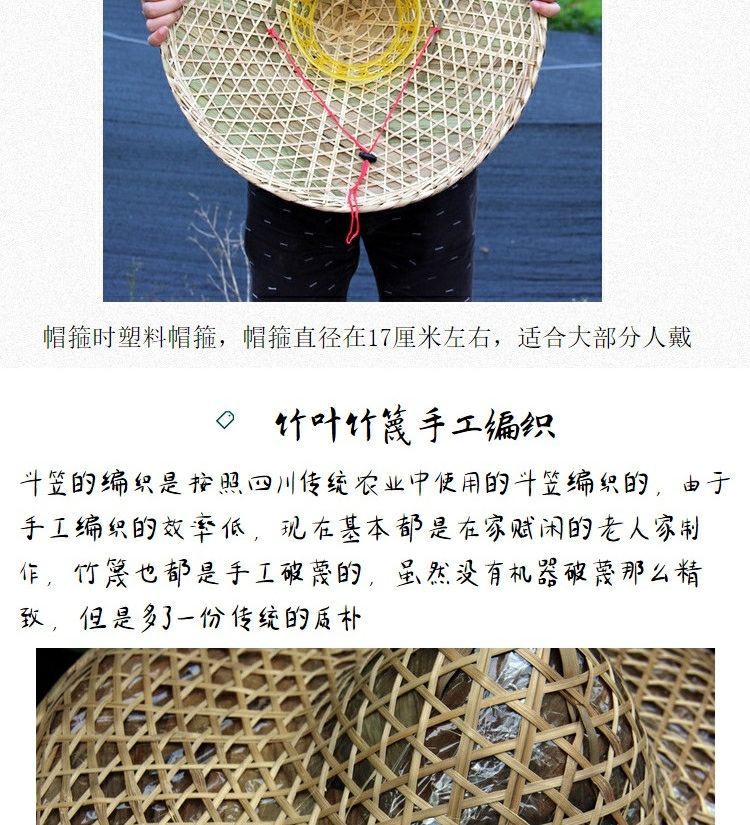 帽箍时塑料帽箍，帽箍直径在17厘米左右，适合大部分人戴

竹叶竹篾手工编织

斗笠的编织是按照四川传统农业中使用的斗笠编织的，由于手工编织的效率低，现在基本都是在家赋闲的老人家制作，竹篾也都是手工破蔑的，虽然没有机器破蔑那么精致，但是多了一份传统的质朴